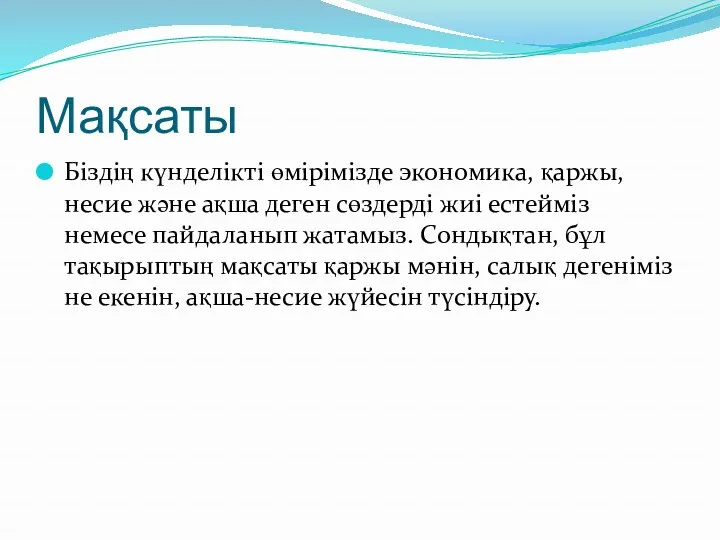 Мақсаты

Біздің күнделікті өмірімізде экономика, қаржы, несие және ақша деген сөздерді жиі естейміз немесе пайдаланып жатамыз. Сондықтан, бұл тақырыптың мақсаты қаржы мәнін, салық дегеніміз не екенін, ақша-несие жүйесін түсіндіру.